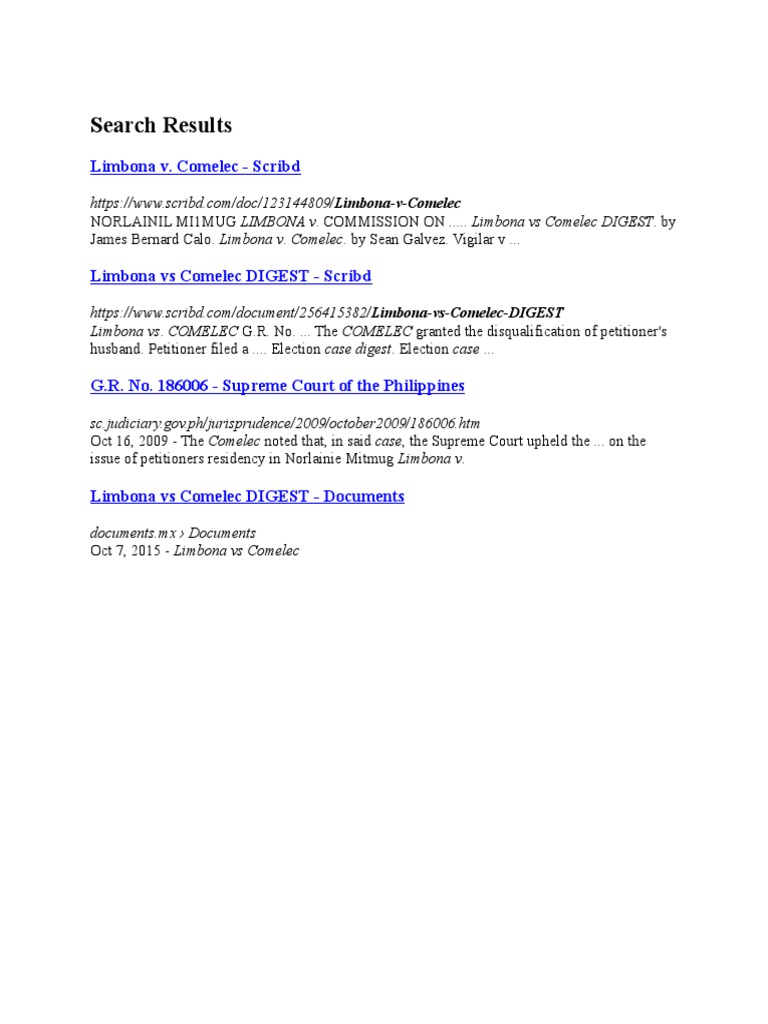 Search Results

Limbona v. Comelec - Scribd

https://www.scribd.com/doc/123144809/Limbona-v-Comelec
NORLAINIL MI1MUG LIMBONA v. COMMISSION ON ..... Limbona vs Comelec DIGEST. by James Bernard Calo. Limbona v. Comelec. by Sean Galvez. Vigilar v ...

Limbona vs Comelec DIGEST - Scribd

https://www.scribd.com/document/256415382/Limbona-vs-Comelec-DIGEST
Limbona vs. COMELEC G.R. No. ... The COMELEC granted the disqualification of petitioner's husband. Petitioner filed a .... Election case digest. Election case ...

G.R. No. 186006 - Supreme Court of the Philippines

sc.judiciary.gov.ph/jurisprudence/2009/october2009/186006.htm
Oct 16, 2009 - The Comelec noted that, in said case, the Supreme Court upheld the ... on the issue of petitioners residency in Norlainie Mitmug Limbona v.

Limbona vs Comelec DIGEST - Documents

documents.mx › Documents
Oct 7, 2015 - Limbona vs Comelec